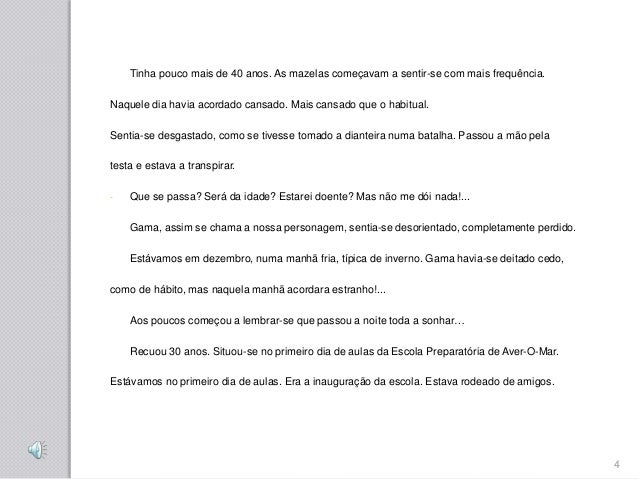 Tinha pouco mais de 40 anos. As mazelas começavam a sentir-se com mais frequência.

Naquele dia havia acordado cansado. Mais cansado que o habitual.

Sentia-se desgastado, como se tivesse tomado a dianteira numa batalha. Passou a mão pela testa e estava a transpirar.

- Que se passa? Será da idade? Estarei doente? Mas não me dói nada!...

Gama, assim se chama a nossa personagem, sentia-se desorientado, completamente perdido.

Estávamos em dezembro, numa manhã fria, típica de inverno. Gama havia-se deitado cedo, como de hábito, mas naquela manhã acordara estranho!...

Aos poucos começou a lembrar-se que passou a noite toda a sonhar…

Recuou 30 anos. Situou-se no primeiro dia de aulas da Escola Preparatória de Aver-O-Mar. Estávamos no primeiro dia de aulas. Era a inauguração da escola. Estava rodeado de amigos.

4